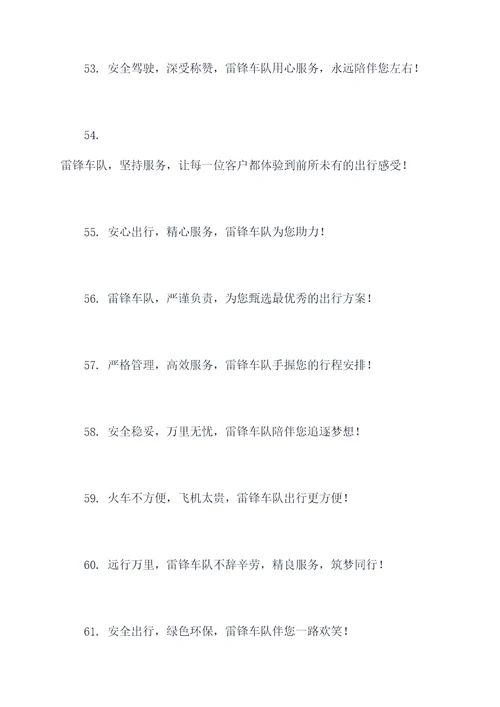 53. 安全驾驶，深受称赞，雷锋车队用心服务，永远陪伴您左右！

54.

雷锋车队，坚持服务，让每一位客户都体验到前所未有的出行感受！

55. 安心出行，精心服务，雷锋车队为您助力！

56. 雷锋车队，严谨负责，为您甄选最优秀的出行方案！

57. 严格管理，高效服务，雷锋车队手握您的行程安排！

58. 安全稳妥，万里无忧，雷锋车队陪伴您追逐梦想！

59. 火车不方便，飞机太贵，雷锋车队出行更方便！

60. 远行万里，雷锋车队不辞辛劳，精良服务，筑梦同行！

61. 安全出行，绿色环保，雷锋车队伴您一路欢笑！